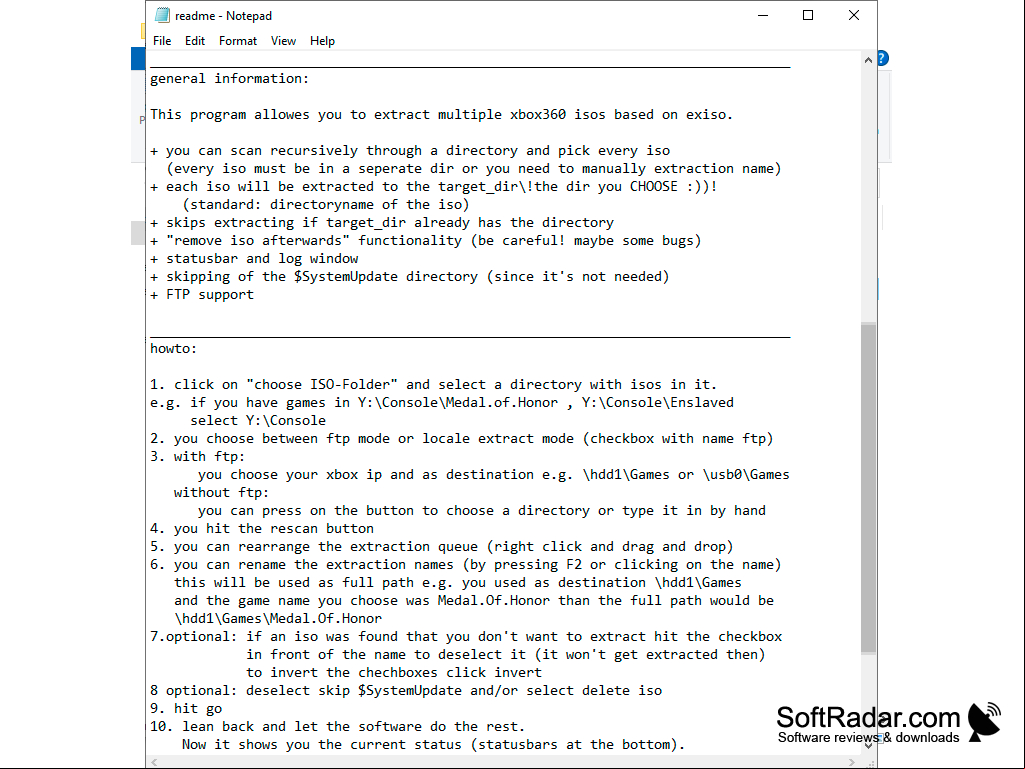 readme - Notepad

File Edit Format View Help

general information:

This program allowes you to extract multiple xbox360 isos based on exiso.

+ you can scan recursively through a directory and pick every iso
(every iso must be in a seperate dir or you need to manually extraction name)
+ each iso will be extracted to the target_dir\!the dir you CHOOSE :))!
(standard: directoryname of the iso)
+ skips extracting if target_dir already has the directory
+ "remove iso afterwards" functionality (be careful! maybe some bugs)
+ statusbar and log window
+ skipping of the $SystemUpdate directory (since it's not needed)
+ FTP support

howto:

1. click on "choose ISO-Folder" and select a directory with isos in it.
e.g. if you have games in Y:\Console\Medal.of.Honor , Y:\Console\Enslaved
select Y:\Console
2. you choose between ftp mode or locale extract mode (checkbox with name ftp)
3. with ftp:
you choose your xbox ip and as destination e.g. \hdd1\Games or \usb0\Games
without ftp:
you can press on the button to choose a directory or type it in by hand
4. you hit the rescan button
5. you can rearrange the extraction queue (right click and drag and drop)
6. you can rename the extraction names (by pressing F2 or clicking on the name)
this will be used as full path e.g. you used as destination \hdd1\Games
and the game name you choose was Medal.Of.Honor than the full path would be
\hdd1\Games\Medal.Of.Honor
7.optional: if an iso was found that you don't want to extract hit the checkbox
in front of the name to deselect it (it won't get extracted then)
to invert the chechboxes click invert
8 optional: deselect skip $SystemUpdate and/or select delete iso
9. hit go
10. lean back and let the software do the rest.
Now it shows you the current status (statusbars at the bottom).

SoftRadar.com
Software reviews & downloads